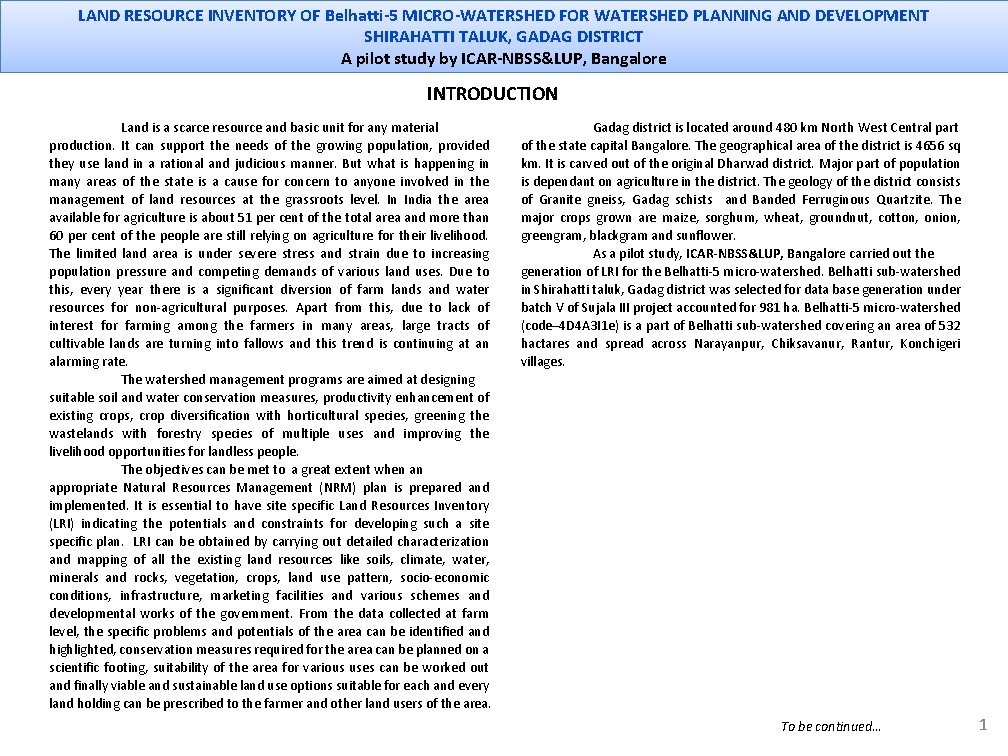 LAND RESOURCE INVENTORY OF Belhatti-5 MICRO-WATERSHED FOR WATERSHED PLANNING AND DEVELOPMENT
SHIRAHATTI TALUK, GADAG DISTRICT
A pilot study by ICAR-NBSS&LUP, Bangalore

INTRODUCTION

Land is a scarce resource and basic unit for any material production. It can support the needs of the growing population, provided they use land in a rational and judicious manner. But what is happening in many areas of the state is a cause for concern to anyone involved in the management of land resources at the grassroots level. In India the area available for agriculture is about 51 per cent of the total area and more than 60 per cent of the people are still relying on agriculture for their livelihood. The limited land area is under severe stress and strain due to increasing population pressure and competing demands of various land uses. Due to this, every year there is a significant diversion of farm lands and water resources for non-agricultural purposes. Apart from this, due to lack of interest for farming among the farmers in many areas, large tracts of cultivable lands are turning into fallows and this trend is continuing at an alarming rate.

The watershed management programs are aimed at designing suitable soil and water conservation measures, productivity enhancement of existing crops, crop diversification with horticultural species, greening the wastelands with forestry species of multiple uses and improving the livelihood opportunities for landless people.

The objectives can be met to a great extent when an appropriate Natural Resources Management (NRM) plan is prepared and implemented. It is essential to have site specific Land Resources Inventory (LRI) indicating the potentials and constraints for developing such a site specific plan. LRI can be obtained by carrying out detailed characterization and mapping of all the existing land resources like soils, climate, water, minerals and rocks, vegetation, crops, land use pattern, socio-economic conditions, infrastructure, marketing facilities and various schemes and developmental works of the government. From the data collected at farm level, the specific problems and potentials of the area can be identified and highlighted, conservation measures required for the area can be planned on a scientific footing, suitability of the area for various uses can be worked out and finally viable and sustainable land use options suitable for each and every land holding can be prescribed to the farmer and other land users of the area.

Gadag district is located around 480 km North West Central part of the state capital Bangalore. The geographical area of the district is 4656 sq km. It is carved out of the original Dharwad district. Major part of population is dependant on agriculture in the district. The geology of the district consists of Granite gneiss, Gadag schists and Banded Ferruginous Quartzite. The major crops grown are maize, sorghum, wheat, groundnut, cotton, onion, greengram, blackgram and sunflower.

As a pilot study, ICAR-NBSS&LUP, Bangalore carried out the generation of LRI for the Belhatti-5 micro-watershed. Belhatti sub-watershed in Shirahatti taluk, Gadag district was selected for data base generation under batch V of Sujala III project accounted for 981 ha. Belhatti-5 micro-watershed (code–4D4A3I1e) is a part of Belhatti sub-watershed covering an area of 532 hactares and spread across Narayanpur, Chiksavanur, Rantur, Konchigeri villages.

To be continued…

1